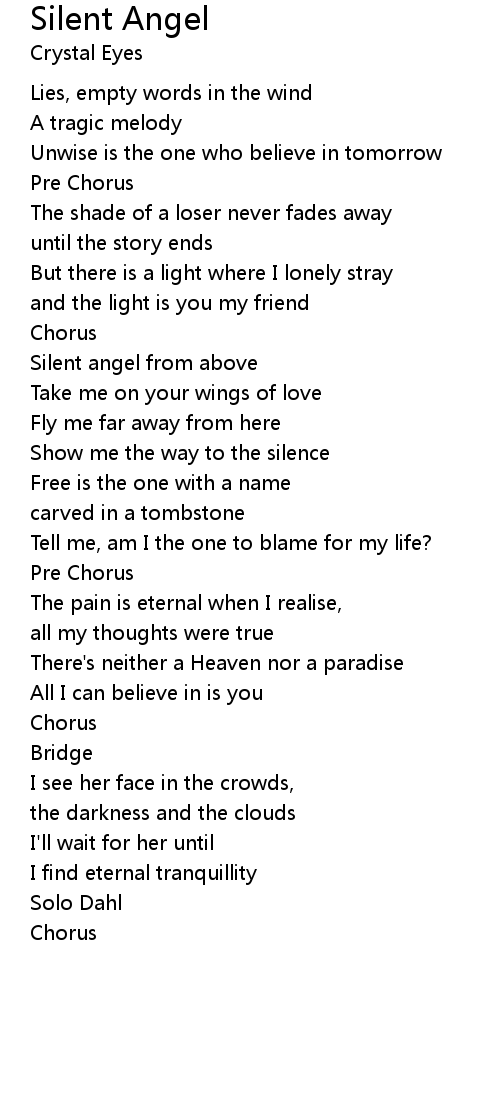 Silent Angel
Crystal Eyes

Lies, empty words in the wind
A tragic melody
Unwise is the one who believe in tomorrow
Pre Chorus
The shade of a loser never fades away
until the story ends
But there is a light where I lonely stray
and the light is you my friend
Chorus
Silent angel from above
Take me on your wings of love
Fly me far away from here
Show me the way to the silence
Free is the one with a name
carved in a tombstone
Tell me, am I the one to blame for my life?
Pre Chorus
The pain is eternal when I realise,
all my thoughts were true
There's neither a Heaven nor a paradise
All I can believe in is you
Chorus
Bridge
I see her face in the crowds,
the darkness and the clouds
I'll wait for her until
I find eternal tranquillity
Solo Dahl
Chorus